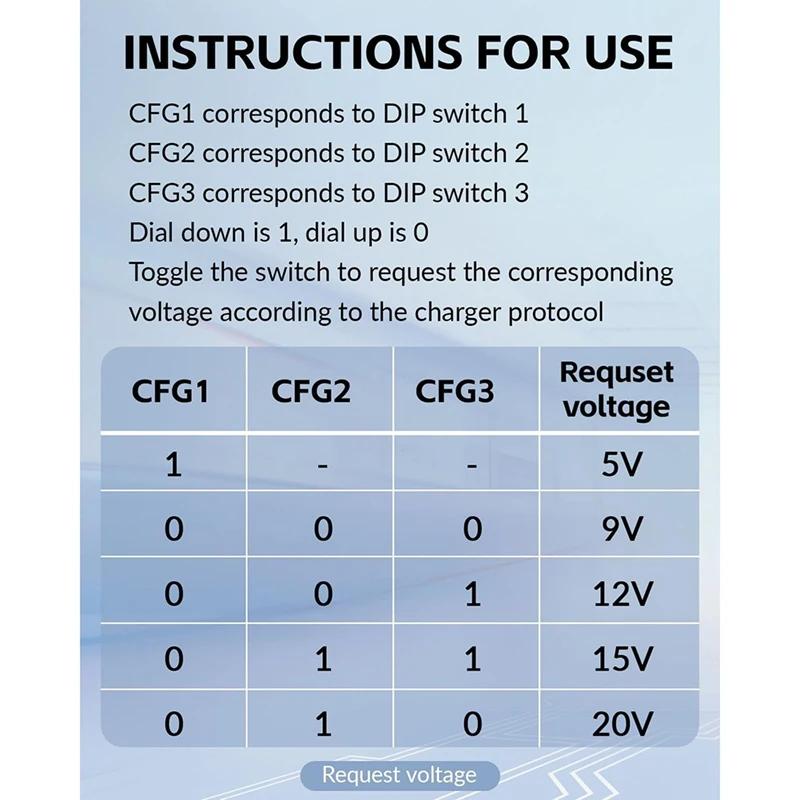 INSTRUCTIONS FOR USE

CFG1 corresponds to DIP switch 1
CFG2 corresponds to DIP switch 2
CFG3 corresponds to DIP switch 3
Dial down is 1, dial up is 0
Toggle the switch to request the corresponding voltage according to the charger protocol

| CFG1 | CFG2 | CFG3 | Requset voltage |
|---|---|---|---|
| 1 | - | - | 5V |
| 0 | 0 | 0 | 9V |
| 0 | 0 | 1 | 12V |
| 0 | 1 | 1 | 15V |
| 0 | 1 | 0 | 20V |

Request voltage